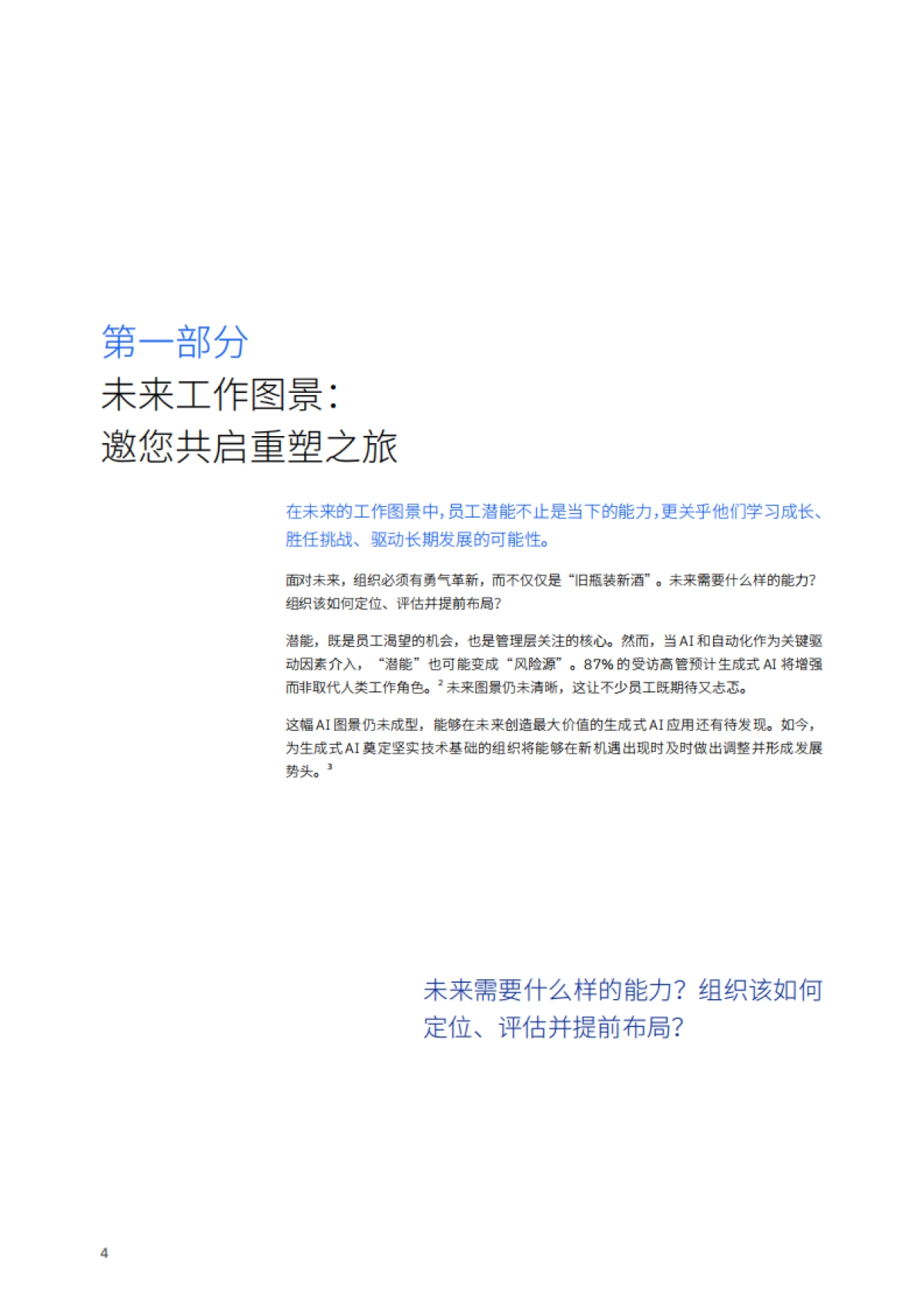 第一部分
未来工作图景：
邀您共启重塑之旅

在未来的工作图景中，员工潜能不止是当下的能力，更关乎他们学习成长、胜任挑战、驱动长期发展的可能性。

面对未来，组织必须有勇气革新，而不仅仅是“旧瓶装新酒”。未来需要什么样的能力？组织该如何定位、评估并提前布局？

潜能，既是员工渴望的机会，也是管理层关注的核心。然而，当 AI 和自动化作为关键驱动因素介入，“潜能”也可能变成“风险源”。87% 的受访高管预计生成式 AI 将增强而非取代人类工作角色。$^2$ 未来图景仍未清晰，这让不少员工既期待又忐忑。

这幅 AI 图景仍未成型，能够在未来创造最大价值的生成式 AI 应用还有待发现。如今，为生成式 AI 奠定坚实技术基础的组织将能够在新机遇出现时及时做出调整并形成发展势头。$^3$

未来需要什么样的能力？组织该如何定位、评估并提前布局？

4